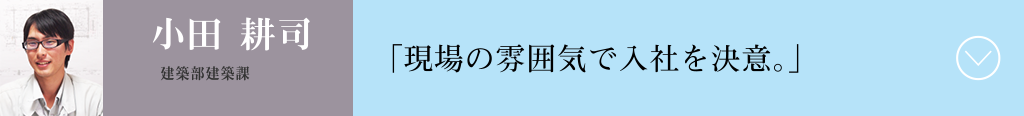 小田 耕司

建築部建築課

「現場の雰囲気で入社を決意。」